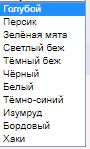 Голубой
Персик
Зелёная мята
Светлый беж
Тёмный беж
Чёрный
Белый
Тёмно-синий
Изумруд
Бордовый
Хаки